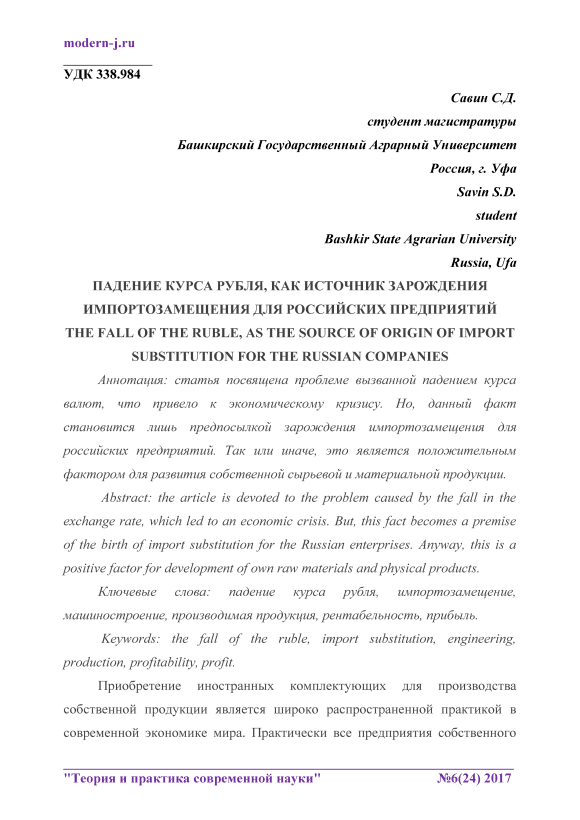 modern-j.ru

УДК 338.984

Савин С.Д.
студент магистратуры
Башкирский Государственный Аграрный Университет
Россия, г. Уфа
Savin S.D.
student
Bashkir State Agrarian University
Russia, Ufa

ПАДЕНИЕ КУРСА РУБЛЯ, КАК ИСТОЧНИК ЗАРОЖДЕНИЯ ИМПОРТОЗАМЕЩЕНИЯ ДЛЯ РОССИЙСКИХ ПРЕДПРИЯТИЙ
THE FALL OF THE RUBLE, AS THE SOURCE OF ORIGIN OF IMPORT SUBSTITUTION FOR THE RUSSIAN COMPANIES

Аннотация: статья посвящена проблеме вызванной падением курса валют, что привело к экономическому кризису. Но, данный факт становится лишь предпосылкой зарождения импортозамещения для российских предприятий. Так или иначе, это является положительным фактором для развития собственной сырьевой и материальной продукции.

Abstract: the article is devoted to the problem caused by the fall in the exchange rate, which led to an economic crisis. But, this fact becomes a premise of the birth of import substitution for the Russian enterprises. Anyway, this is a positive factor for development of own raw materials and physical products.

Ключевые слова: падение курса рубля, импортозамещение, машиностроение, производимая продукция, рентабельность, прибыль.

Keywords: the fall of the ruble, import substitution, engineering, production, profitability, profit.

Приобретение иностранных комплектующих для производства собственной продукции является широко распространенной практикой в современной экономике мира. Практически все предприятия собственного

"Теория и практика современной науки" №6(24) 2017